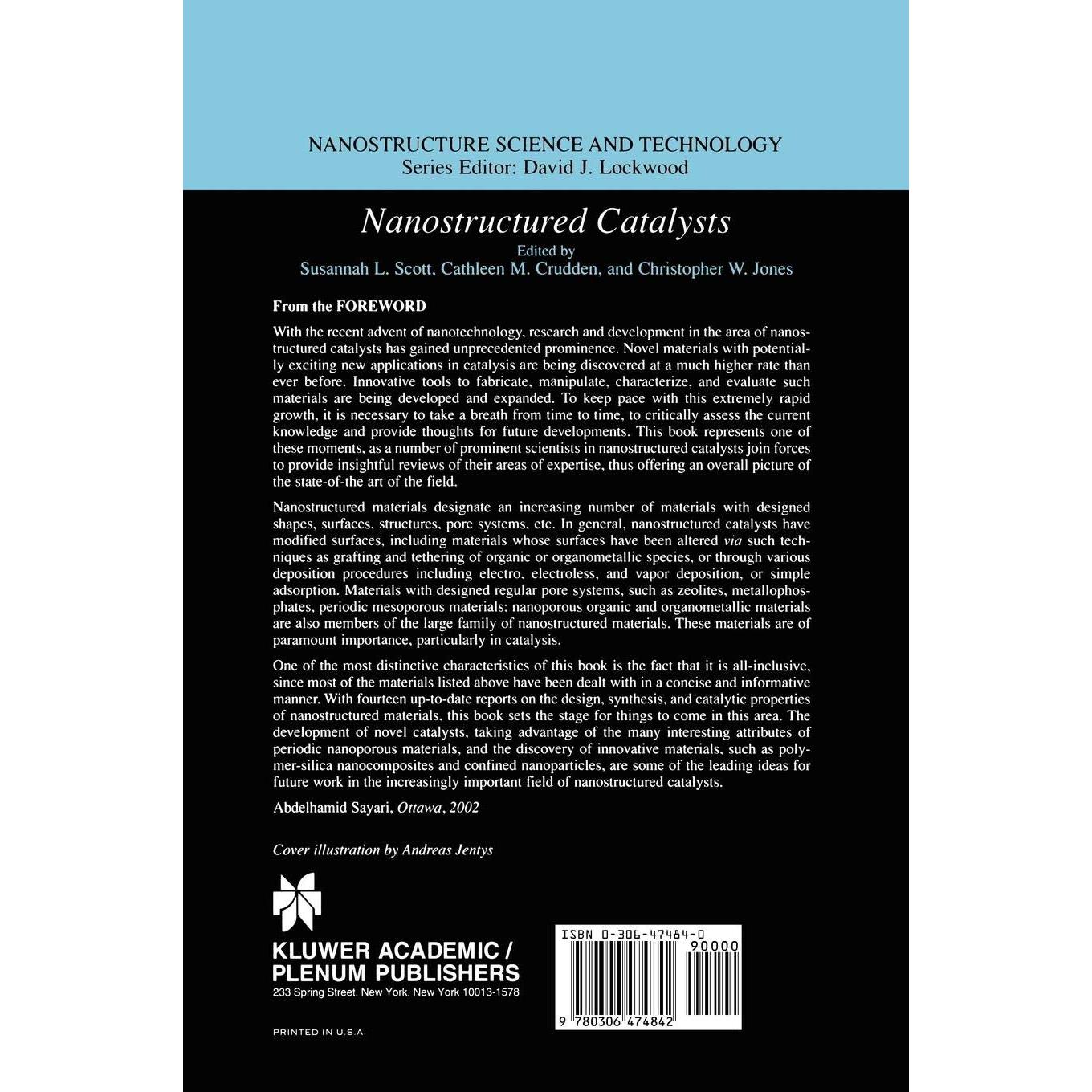 NANOSTRUCTURE SCIENCE AND TECHNOLOGY
Series Editor: David J. Lockwood

Nanostructured Catalysts

Edited by
Susannah L. Scott, Cathleen M. Crudden, and Christopher W. Jones

From the FOREWORD

With the recent advent of nanotechnology, research and development in the area of nanostructured catalysts has gained unprecedented prominence. Novel materials with potentially exciting new applications in catalysis are being discovered at a much higher rate than ever before. Innovative tools to fabricate, manipulate, characterize, and evaluate such materials are being developed and expanded. To keep pace with this extremely rapid growth, it is necessary to take a breath from time to time, to critically assess the current knowledge and provide thoughts for future developments. This book represents one of these moments, as a number of prominent scientists in nanostructured catalysts join forces to provide insightful reviews of their areas of expertise, thus offering an overall picture of the state-of-the art of the field.

Nanostructured materials designate an increasing number of materials with designed shapes, surfaces, structures, pore systems, etc. In general, nanostructured catalysts have modified surfaces, including materials whose surfaces have been altered via such techniques as grafting and tethering of organic or organometallic species, or through various deposition procedures including electro, electroless, and vapor deposition, or simple adsorption. Materials with designed regular pore systems, such as zeolites, metallophosphates, periodic mesoporous materials: nanoporous organic and organometallic materials are also members of the large family of nanostructured materials. These materials are of paramount importance, particularly in catalysis.

One of the most distinctive characteristics of this book is the fact that it is all-inclusive, since most of the materials listed above have been dealt with in a concise and informative manner. With fourteen up-to-date reports on the design, synthesis, and catalytic properties of nanostructured materials, this book sets the stage for things to come in this area. The development of novel catalysts, taking advantage of the many interesting attributes of periodic nanoporous materials, and the discovery of innovative materials, such as polymer-silica nanocomposites and confined nanoparticles, are some of the leading ideas for future work in the increasingly important field of nanostructured catalysts.

Abdelhamid Sayari, Ottawa, 2002

Cover illustration by Andreas Jentys

KLUWER ACADEMIC / PLENUM PUBLISHERS
233 Spring Street, New York, New York 10013-1578

PRINTED IN U.S.A.

ISBN 0-306-47484-0
90000
9 780306 474842